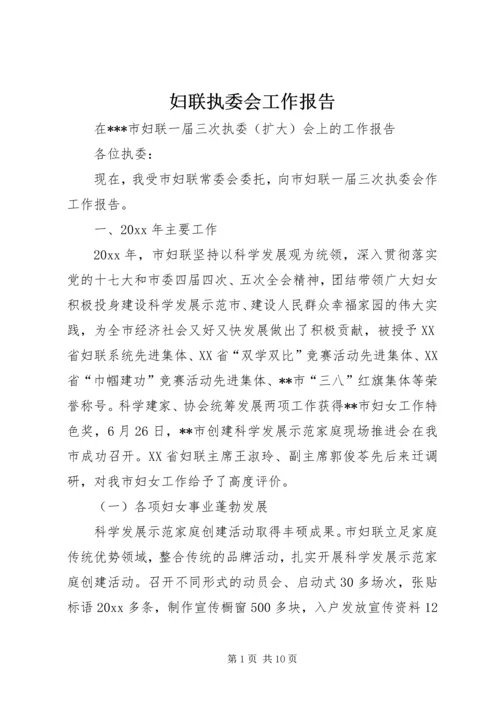 妇联执委会工作报告

在***市妇联一届三次执委（扩大）会上的工作报告

各位执委：

现在，我受市妇联常委会委托，向市妇联一届三次执委会作工作报告。

一、20xx 年主要工作

20xx 年，市妇联坚持以科学发展观为统领，深入贯彻落实党的十七大和市委四届四次、五次全会精神，团结带领广大妇女积极投身建设科学发展示范市、建设人民群众幸福家园的伟大实践，为全市经济社会又好又快发展做出了积极贡献，被授予 XX 省妇联系统先进集体、XX 省“双学双比”竞赛活动先进集体、XX 省“巾帼建功”竞赛活动先进集体、**市“三八”红旗集体等荣誉称号。科学建家、协会统筹发展两项工作获得**市妇女工作特色奖，6 月 26 日，**市创建科学发展示范家庭现场推进会在我市成功召开。XX 省妇联主席王淑玲、副主席郭俊苓先后来迁调研，对我市妇女工作给予了高度评价。

（一）各项妇女事业蓬勃发展

科学发展示范家庭创建活动取得丰硕成果。市妇联立足家庭传统优势领域，整合传统的品牌活动，扎实开展科学发展示范家庭创建活动。召开不同形式的动员会、启动式 30 多场次，张贴标语 20xx 多条，制作宣传橱窗 500 多块，入户发放宣传资料 12

第 1 页 共 10 页